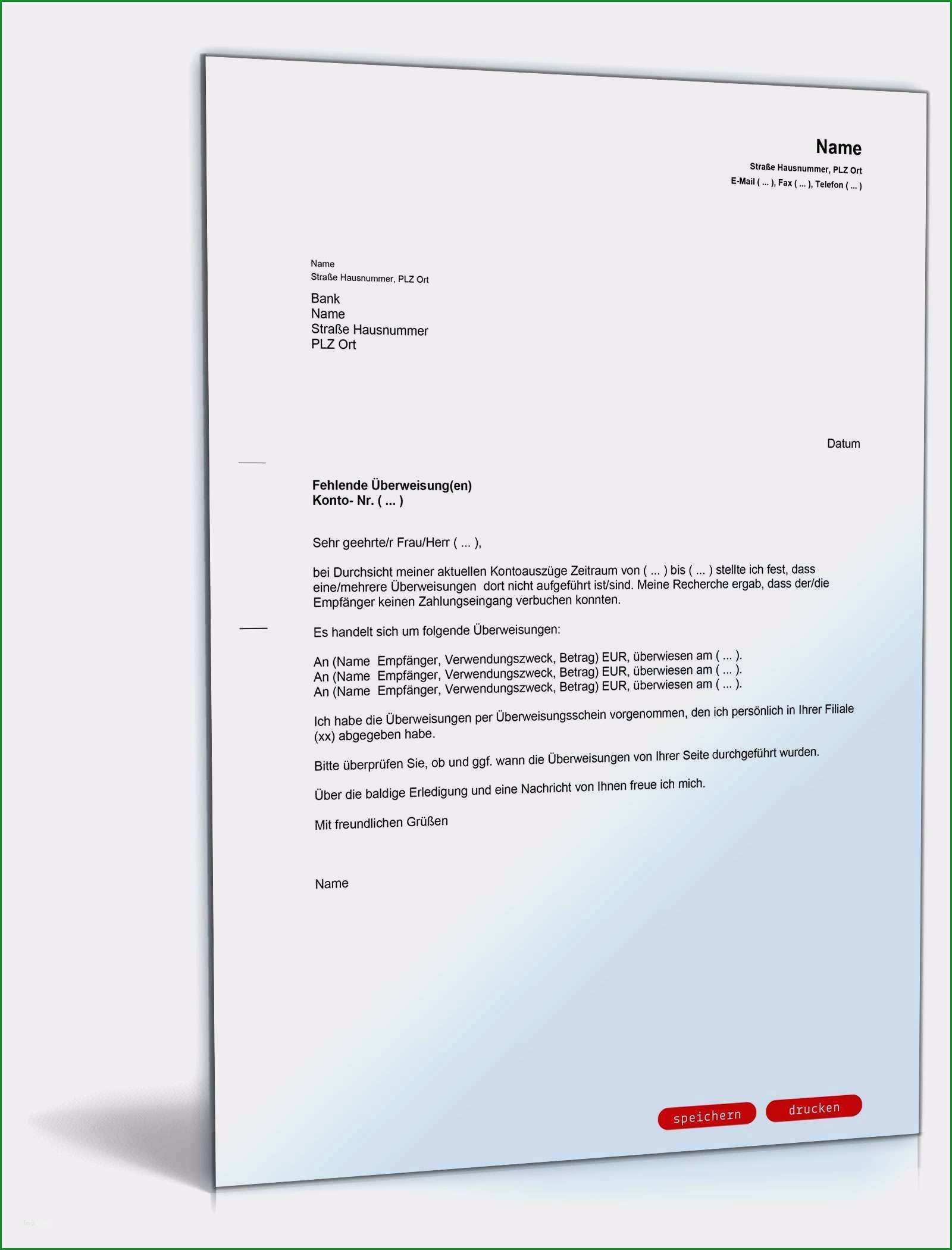 Name
Straße Hausnummer, PLZ Ort
E-Mail ( ... ), Fax ( ... ), Telefon ( ... )

Name
Straße Hausnummer, PLZ Ort

Bank
Name
Straße Hausnummer
PLZ Ort

Datum

Fehlende Überweisung(en)
Konto- Nr. ( ... )

Sehr geehrte/r Frau/Herr ( ... ),

bei Durchsicht meiner aktuellen Kontoauszüge Zeitraum von ( ... ) bis ( ... ) stellte ich fest, dass eine/mehrere Überweisungen dort nicht aufgeführt ist/sind. Meine Recherche ergab, dass der/die Empfänger keinen Zahlungseingang verbuchen konnten.

Es handelt sich um folgende Überweisungen:

An (Name Empfänger, Verwendungszweck, Betrag) EUR, überwiesen am ( ... ).
An (Name Empfänger, Verwendungszweck, Betrag) EUR, überwiesen am ( ... ).
An (Name Empfänger, Verwendungszweck, Betrag) EUR, überwiesen am ( ... ).

Ich habe die Überweisungen per Überweisungsschein vorgenommen, den ich persönlich in Ihrer Filiale (xx) abgegeben habe.

Bitte überprüfen Sie, ob und ggf. wann die Überweisungen von Ihrer Seite durchgeführt wurden.

Über die baldige Erledigung und eine Nachricht von Ihnen freue ich mich.

Mit freundlichen Grüßen

Name

speichern drucken